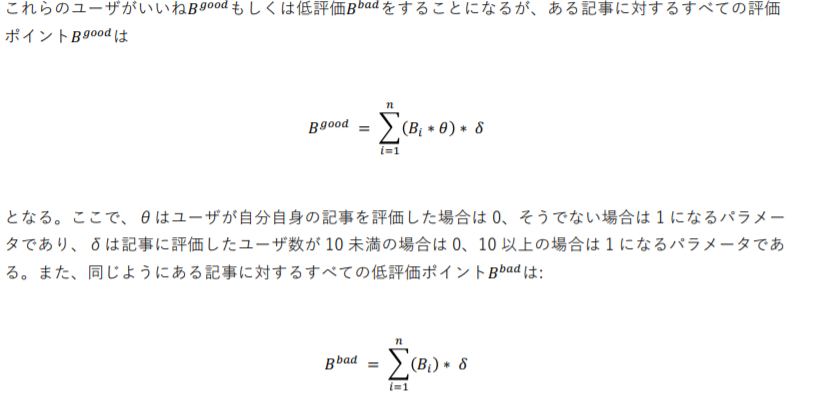 これらのユーザがいいね$B^{good}$もしくは低評価$B^{bad}$をすることになるが、ある記事に対するすべての評価ポイント$B^{good}$は

$$B^{good} = \sum_{i=1}^{n}(B_i * \theta) * \delta$$

となる。ここで、$\theta$はユーザが自分自身の記事を評価した場合は 0、そうでない場合は 1 になるパラメータであり、$\delta$は記事に評価したユーザ数が 10 未満の場合は 0、10 以上の場合は 1 になるパラメータである。また、同じようにある記事に対するすべての低評価ポイント$B^{bad}$は:

$$B^{bad} = \sum_{i=1}^{n}(B_i) * \delta$$